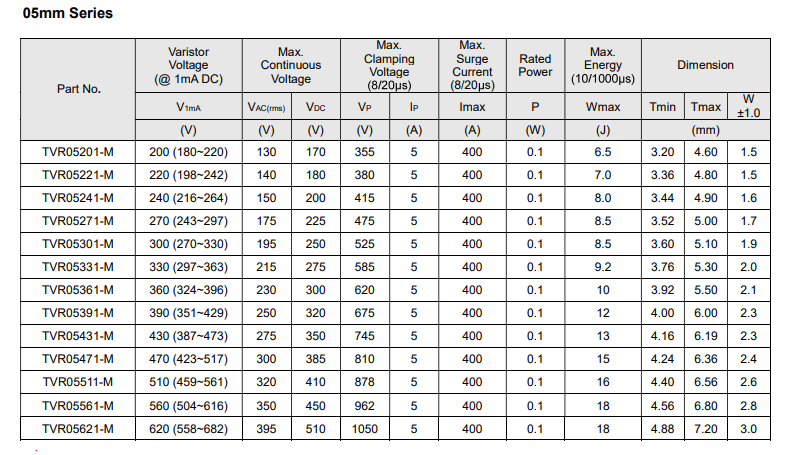 05mm Series

| Part No. | Varistor Voltage (@ 1mA DC) | Max. Continuous Voltage | | Max. Clamping Voltage (8/20μs) | | Max. Surge Current (8/20μs) | Rated Power | Max. Energy (10/1000μs) | Dimension | | |
|---|---|---|---|---|---|---|---|---|---|---|---|
| | $V_{1mA}$ | $V_{AC(rms)}$ | $V_{DC}$ | $V_P$ | $I_P$ | Imax | P | Wmax | Tmin | Tmax | W ±1.0 |
| | (V) | (V) | (V) | (V) | (A) | (A) | (W) | (J) | (mm) | | |
| TVR05201-M | 200 (180~220) | 130 | 170 | 355 | 5 | 400 | 0.1 | 6.5 | 3.20 | 4.60 | 1.5 |
| TVR05221-M | 220 (198~242) | 140 | 180 | 380 | 5 | 400 | 0.1 | 7.0 | 3.36 | 4.80 | 1.5 |
| TVR05241-M | 240 (216~264) | 150 | 200 | 415 | 5 | 400 | 0.1 | 8.0 | 3.44 | 4.90 | 1.6 |
| TVR05271-M | 270 (243~297) | 175 | 225 | 475 | 5 | 400 | 0.1 | 8.5 | 3.52 | 5.00 | 1.7 |
| TVR05301-M | 300 (270~330) | 195 | 250 | 525 | 5 | 400 | 0.1 | 8.5 | 3.60 | 5.10 | 1.9 |
| TVR05331-M | 330 (297~363) | 215 | 275 | 585 | 5 | 400 | 0.1 | 9.2 | 3.76 | 5.30 | 2.0 |
| TVR05361-M | 360 (324~396) | 230 | 300 | 620 | 5 | 400 | 0.1 | 10 | 3.92 | 5.50 | 2.1 |
| TVR05391-M | 390 (351~429) | 250 | 320 | 675 | 5 | 400 | 0.1 | 12 | 4.00 | 6.00 | 2.3 |
| TVR05431-M | 430 (387~473) | 275 | 350 | 745 | 5 | 400 | 0.1 | 13 | 4.16 | 6.19 | 2.3 |
| TVR05471-M | 470 (423~517) | 300 | 385 | 810 | 5 | 400 | 0.1 | 15 | 4.24 | 6.36 | 2.4 |
| TVR05511-M | 510 (459~561) | 320 | 410 | 878 | 5 | 400 | 0.1 | 16 | 4.40 | 6.56 | 2.6 |
| TVR05561-M | 560 (504~616) | 350 | 450 | 962 | 5 | 400 | 0.1 | 18 | 4.56 | 6.80 | 2.8 |
| TVR05621-M | 620 (558~682) | 395 | 510 | 1050 | 5 | 400 | 0.1 | 18 | 4.88 | 7.20 | 3.0 |